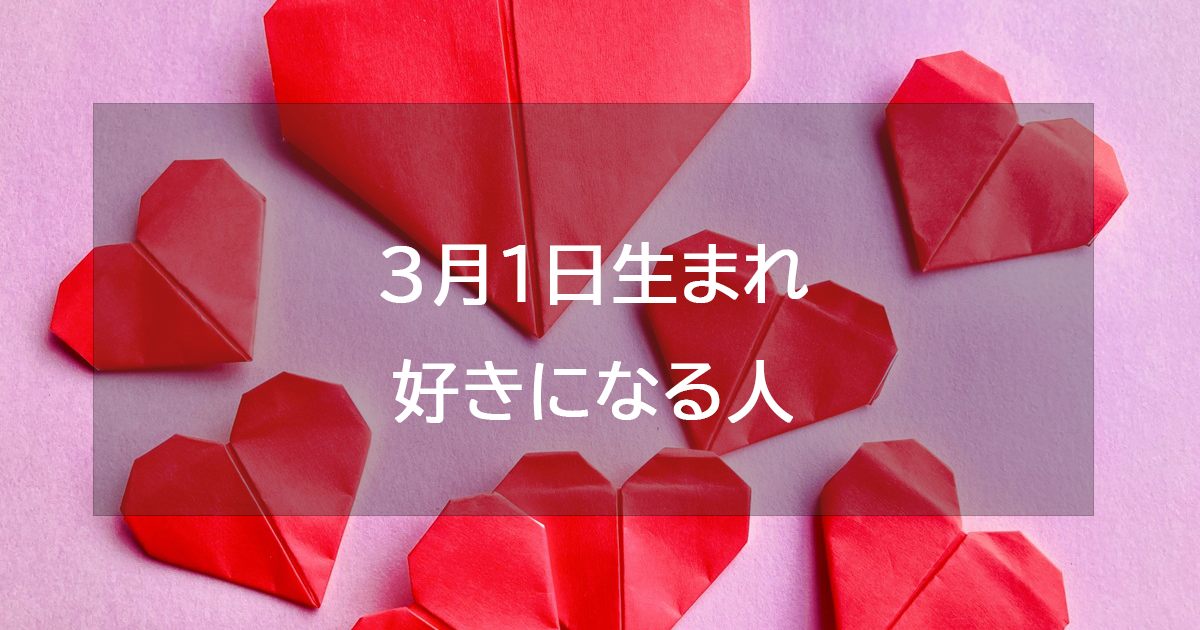 3月1日生まれ
好きになる人